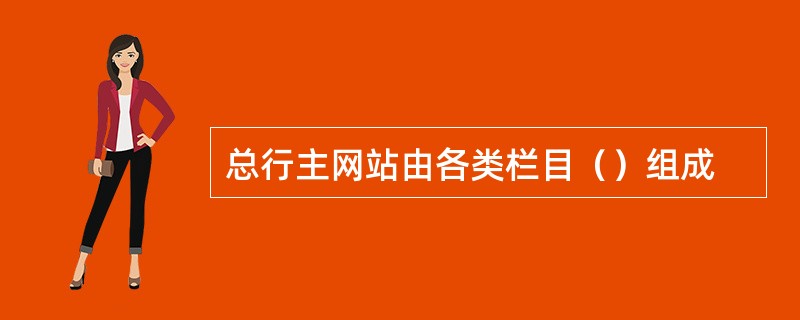 总行主网站由各类栏目（）组成